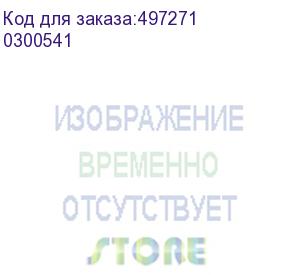 Код для заказа:497271
0300541

ИЗОБРАЖЕНИЕ
ВРЕМЕННО
ОТСУТСТВУЕТ
STORE